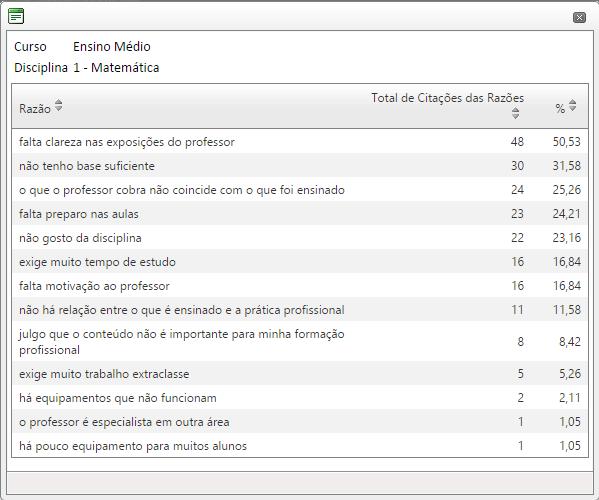 Curso Ensino Médio
Disciplina 1 - Matemática

| Razão | Total de Citações das Razões | % |
|---|---|---|
| falta clareza nas exposições do professor | 48 | 50,53 |
| não tenho base suficiente | 30 | 31,58 |
| o que o professor cobra não coincide com o que foi ensinado | 24 | 25,26 |
| falta preparo nas aulas | 23 | 24,21 |
| não gosto da disciplina | 22 | 23,16 |
| exige muito tempo de estudo | 16 | 16,84 |
| falta motivação ao professor | 16 | 16,84 |
| não há relação entre o que é ensinado e a prática profissional | 11 | 11,58 |
| julgo que o conteúdo não é importante para minha formação profissional | 8 | 8,42 |
| exige muito trabalho extraclasse | 5 | 5,26 |
| há equipamentos que não funcionam | 2 | 2,11 |
| o professor é especialista em outra área | 1 | 1,05 |
| há pouco equipamento para muitos alunos | 1 | 1,05 |